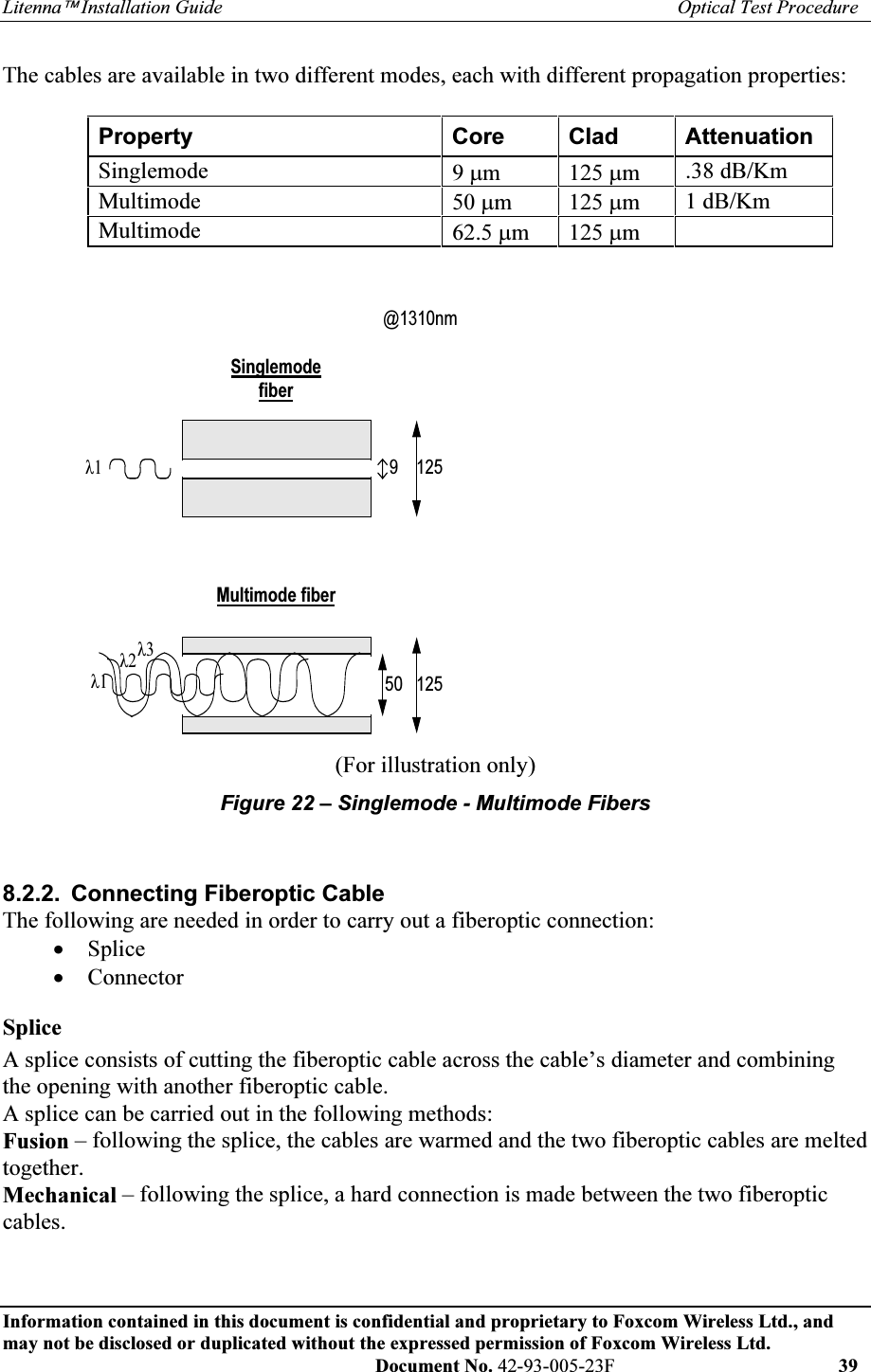 Litenna™ Installation Guide Optical Test Procedure

The cables are available in two different modes, each with different propagation properties:

| Property | Core | Clad | Attenuation |
|---|---|---|---|
| Singlemode | 9 μm | 125 μm | .38 dB/Km |
| Multimode | 50 μm | 125 μm | 1 dB/Km |
| Multimode | 62.5 μm | 125 μm | |

@1310nm

Singlemode fiber

λ1

9 125

Multimode fiber

λ1 λ2 λ3

50 125

(For illustration only)

Figure 22 – Singlemode - Multimode Fibers

8.2.2. Connecting Fiberoptic Cable
The following are needed in order to carry out a fiberoptic connection:
• Splice
• Connector

Splice
A splice consists of cutting the fiberoptic cable across the cable's diameter and combining the opening with another fiberoptic cable.
A splice can be carried out in the following methods:
Fusion – following the splice, the cables are warmed and the two fiberoptic cables are melted together.
Mechanical – following the splice, a hard connection is made between the two fiberoptic cables.

Information contained in this document is confidential and proprietary to Foxcom Wireless Ltd., and may not be disclosed or duplicated without the expressed permission of Foxcom Wireless Ltd.
Document No. 42-93-005-23F 39